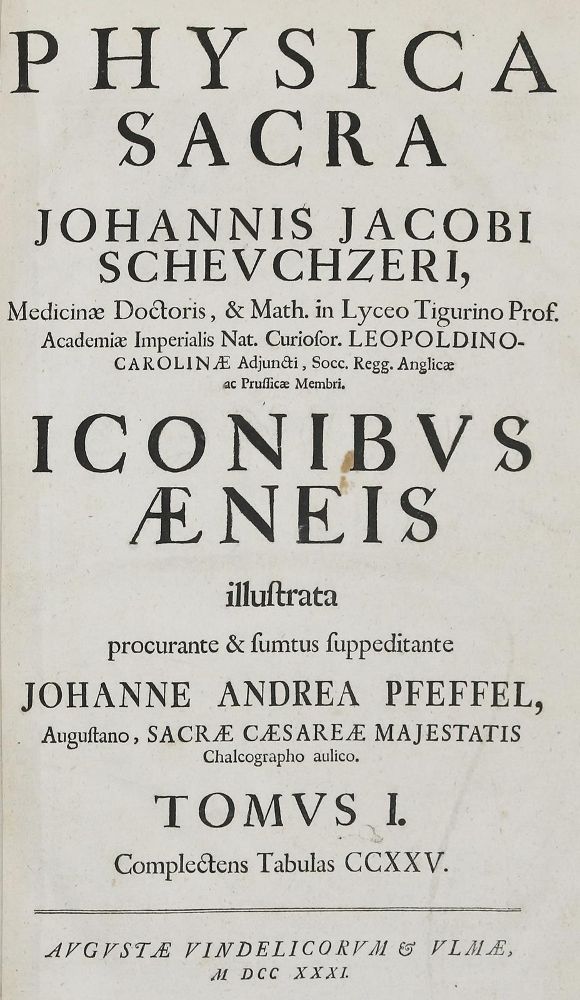 PHYSICA SACRA

JOHANNIS JACOBI SCHEVCHZERI,

Medicinæ Doctoris, & Math. in Lyceo Tigurino Prof. Academiæ Imperialis Nat. Curiosor. LEOPOLDINO-CAROLINÆ Adjuncti, Socc. Regg. Anglicæ ac Prussicæ Membri.

ICONIBVS ÆNEIS

illustrata

procurante & sumtus suppeditante

JOHANNE ANDREA PFEFFEL,

Augustano, SACRÆ CÆSAREÆ MAJESTATIS Chalcographo aulico.

TOMVS I.

Complectens Tabulas CCXXV.

AVGVSTÆ VINDELICORVM & VLMÆ, M DCC XXXI.